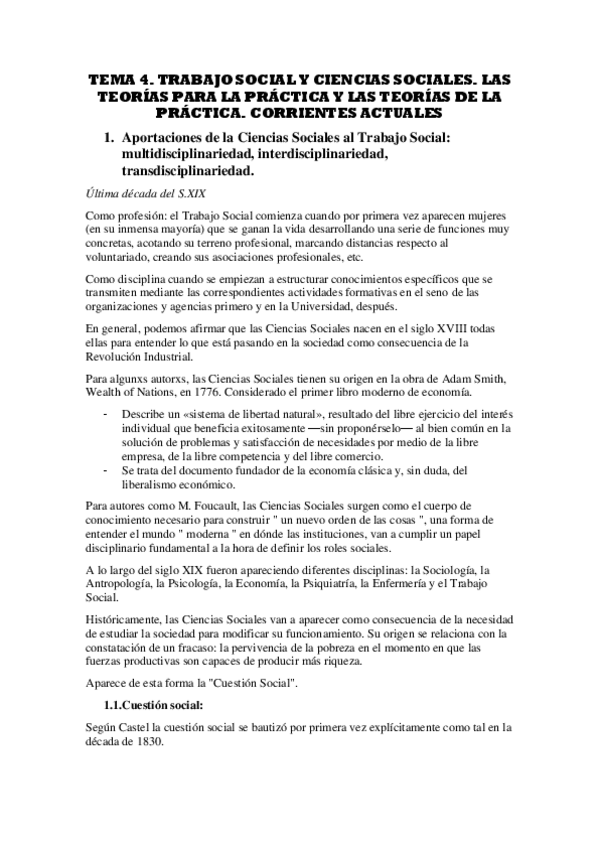 TEMA 4. TRABAJO SOCIAL Y CIENCIAS SOCIALES. LAS TEORÍAS PARA LA PRÁCTICA Y LAS TEORÍAS DE LA PRÁCTICA. CORRIENTES ACTUALES

1. Aportaciones de la Ciencias Sociales al Trabajo Social: multidisciplinariedad, interdisciplinariedad, transdisciplinariedad.

Última década del S.XIX

Como profesión: el Trabajo Social comienza cuando por primera vez aparecen mujeres (en su inmensa mayoría) que se ganan la vida desarrollando una serie de funciones muy concretas, acotando su terreno profesional, marcando distancias respecto al voluntariado, creando sus asociaciones profesionales, etc.

Como disciplina cuando se empiezan a estructurar conocimientos específicos que se transmiten mediante las correspondientes actividades formativas en el seno de las organizaciones y agencias primero y en la Universidad, después.

En general, podemos afirmar que las Ciencias Sociales nacen en el siglo XVIII todas ellas para entender lo que está pasando en la sociedad como consecuencia de la Revolución Industrial.

Para algunxs autorxs, las Ciencias Sociales tienen su origen en la obra de Adam Smith, Wealth of Nations, en 1776. Considerado el primer libro moderno de economía.

- Describe un «sistema de libertad natural», resultado del libre ejercicio del interés individual que beneficia exitosamente —sin proponérselo— al bien común en la solución de problemas y satisfacción de necesidades por medio de la libre empresa, de la libre competencia y del libre comercio.
- Se trata del documento fundador de la economía clásica y, sin duda, del liberalismo económico.

Para autores como M. Foucault, las Ciencias Sociales surgen como el cuerpo de conocimiento necesario para construir " un nuevo orden de las cosas ", una forma de entender el mundo " moderna " en dónde las instituciones, van a cumplir un papel disciplinario fundamental a la hora de definir los roles sociales.

A lo largo del siglo XIX fueron apareciendo diferentes disciplinas: la Sociología, la Antropología, la Psicología, la Economía, la Psiquiatría, la Enfermería y el Trabajo Social.

Históricamente, las Ciencias Sociales van a aparecer como consecuencia de la necesidad de estudiar la sociedad para modificar su funcionamiento. Su origen se relaciona con la constatación de un fracaso: la pervivencia de la pobreza en el momento en que las fuerzas productivas son capaces de producir más riqueza.

Aparece de esta forma la "Cuestión Social".

1.1.Cuestión social:

Según Castel la cuestión social se bautizó por primera vez explícitamente como tal en la década de 1830.